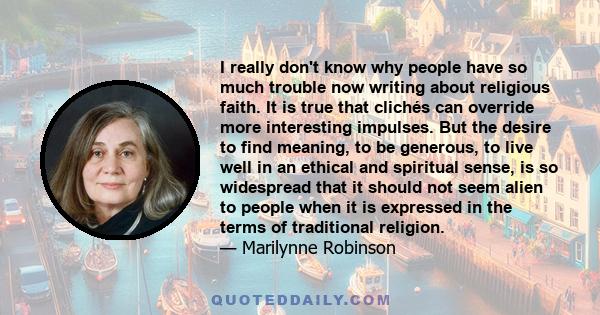 I really don't know why people have so much trouble now writing about religious faith. It is true that clichés can override more interesting impulses. But the desire to find meaning, to be generous, to live well in an ethical and spiritual sense, is so widespread that it should not seem alien to people when it is expressed in the terms of traditional religion.
— Marilynne Robinson

QUOTEDDAILY.COM